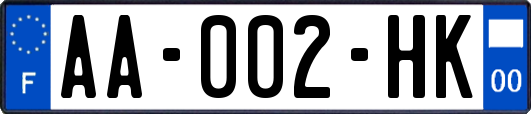 F

AA-002-HK

00